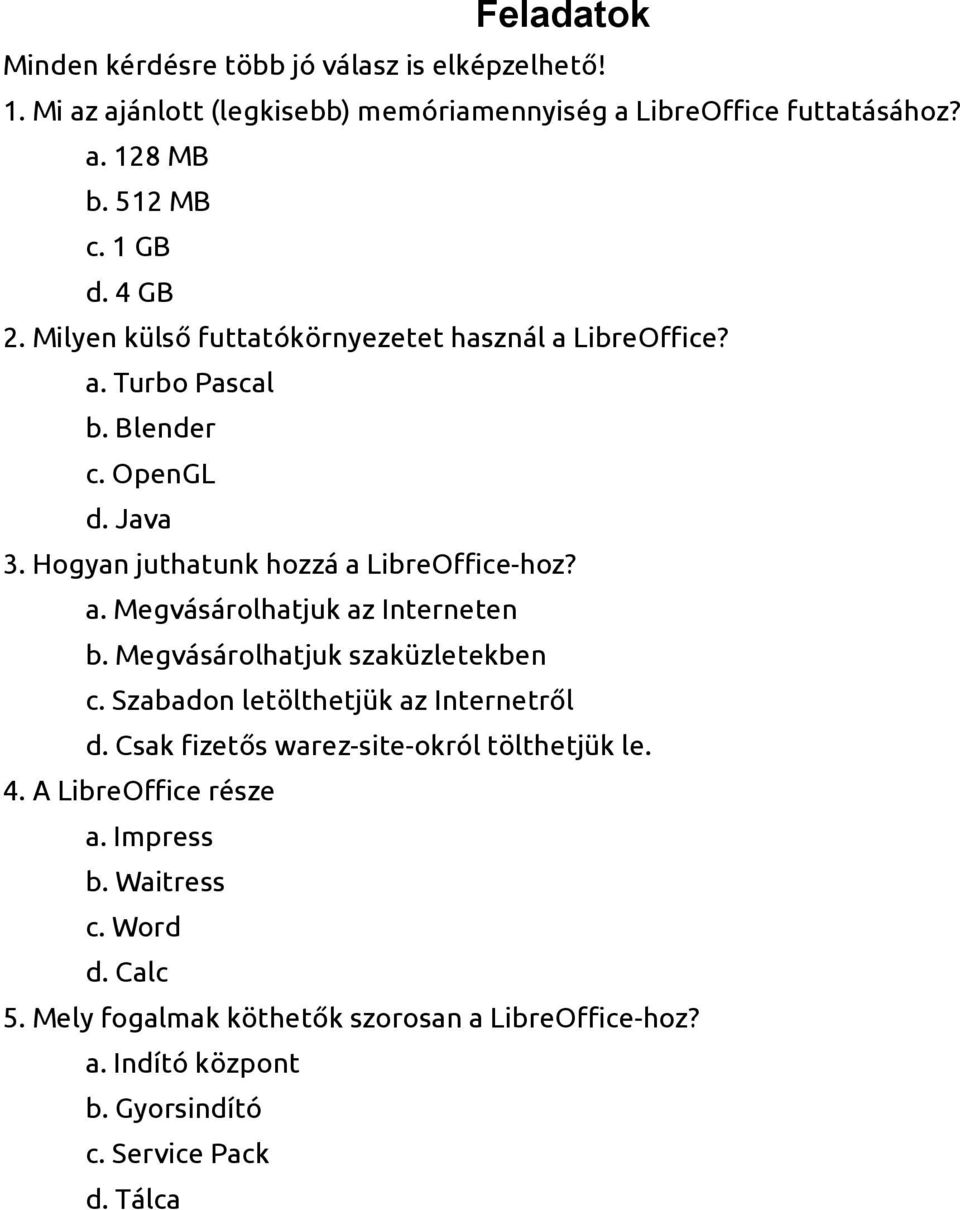 Feladatok

Minden kérdésre több jó válasz is elképzelhető!

1. Mi az ajánlott (legkisebb) memóriamennyiség a LibreOffice futtatásához?
a. 128 MB
b. 512 MB
c. 1 GB
d. 4 GB

2. Milyen külső futtatókörnyezetet használ a LibreOffice?
a. Turbo Pascal
b. Blender
c. OpenGL
d. Java

3. Hogyan juthatunk hozzá a LibreOffice-hoz?
a. Megvásárolhatjuk az Interneten
b. Megvásárolhatjuk szaküzletekben
c. Szabadon letölthetjük az Internetről
d. Csak fizetős warez-site-okról tölthetjük le.

4. A LibreOffice része
a. Impress
b. Waitress
c. Word
d. Calc

5. Mely fogalmak köthetők szorosan a LibreOffice-hoz?
a. Indító központ
b. Gyorsindító
c. Service Pack
d. Tálca